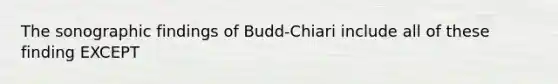 The sonographic findings of Budd-Chiari include all of these finding EXCEPT